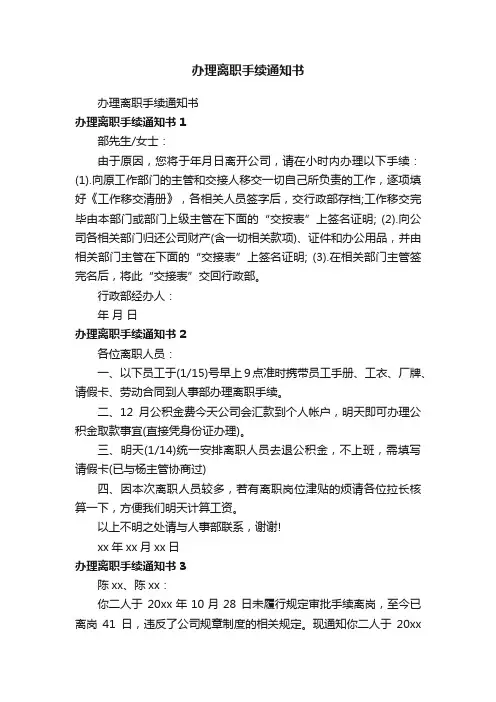 办理离职手续通知书

办理离职手续通知书

办理离职手续通知书 1

部先生/女士：

由于原因，您将于年月日离开公司，请在小时内办理以下手续：(1).向原工作部门的主管和交接人移交一切自己所负责的工作，逐项填好《工作移交清册》，各相关人员签字后，交行政部存档;工作移交完毕由本部门或部门上级主管在下面的“交接表”上签名证明; (2).向公司各相关部门归还公司财产(含一切相关款项)、证件和办公用品，并由相关部门主管在下面的“交接表”上签名证明; (3).在相关部门主管签完名后，将此“交接表”交回行政部。

行政部经办人：

年 月 日

办理离职手续通知书 2

各位离职人员：

一、以下员工于(1/15)号早上 9 点准时携带员工手册、工衣、厂牌、请假卡、劳动合同到人事部办理离职手续。

二、12 月公积金费今天公司会汇款到个人帐户，明天即可办理公积金取款事宜(直接凭身份证办理)。

三、明天(1/14)统一安排离职人员去退公积金，不上班，需填写请假卡(已与杨主管协商过)

四、因本次离职人员较多，若有离职岗位津贴的烦请各位拉长核算一下，方便我们明天计算工资。

以上不明之处请与人事部联系，谢谢!

xx 年 xx 月 xx 日

办理离职手续通知书 3

陈 xx、陈 xx：

你二人于 20xx 年 10 月 28 日未履行规定审批手续离岗，至今已离岗 41 日，违反了公司规章制度的相关规定。现通知你二人于 20xx